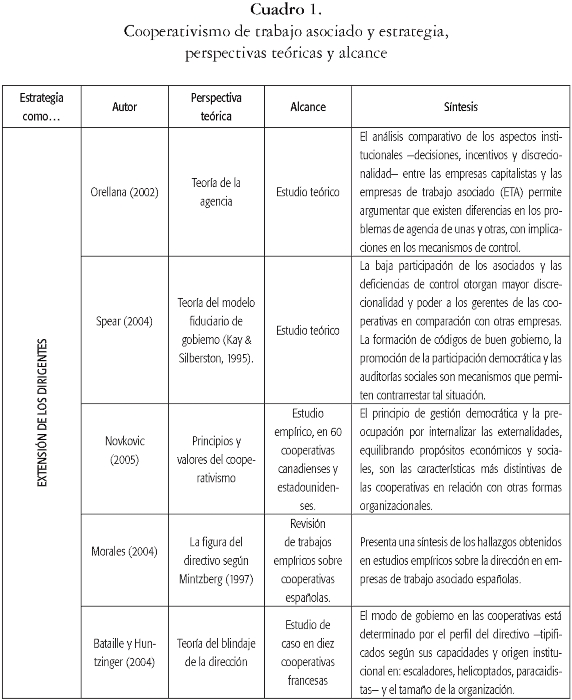 Cuadro 1.
Cooperativismo de trabajo asociado y estrategia, perspectivas teóricas y alcance

| Estrategia como… | Autor | Perspectiva teórica | Alcance | Síntesis |
|---|---|---|---|---|
| EXTENSIÓN DE LOS DIRIGENTES | Orellana (2002) | Teoría de la agencia | Estudio teórico | El análisis comparativo de los aspectos institucionales –decisiones, incentivos y discrecionalidad– entre las empresas capitalistas y las empresas de trabajo asociado (ETA) permite argumentar que existen diferencias en los problemas de agencia de unas y otras, con implicaciones en los mecanismos de control. |
| | Spear (2004) | Teoría del modelo fiduciario de gobierno (Kay & Silberston, 1995). | Estudio teórico | La baja participación de los asociados y las deficiencias de control otorgan mayor discrecionalidad y poder a los gerentes de las cooperativas en comparación con otras empresas. La formación de códigos de buen gobierno, la promoción de la participación democrática y las auditorías sociales son mecanismos que permiten contrarrestar tal situación. |
| | Novkovic (2005) | Principios y valores del cooperativismo | Estudio empírico, en 60 cooperativas canadienses y estadounidenses. | El principio de gestión democrática y la preocupación por internalizar las externalidades, equilibrando propósitos económicos y sociales, son las características más distintivas de las cooperativas en relación con otras formas organizacionales. |
| | Morales (2004) | La figura del directivo según Mintzberg (1997) | Revisión de trabajos empíricos sobre cooperativas españolas. | Presenta una síntesis de los hallazgos obtenidos en estudios empíricos sobre la dirección en empresas de trabajo asociado españolas. |
| | Bataille y Huntzinger (2004) | Teoría del blindaje de la dirección | Estudio de caso en diez cooperativas francesas | El modo de gobierno en las cooperativas está determinado por el perfil del directivo –tipificados según sus capacidades y origen institucional en: escaladores, helicoptados, paracaidistas– y el tamaño de la organización. |